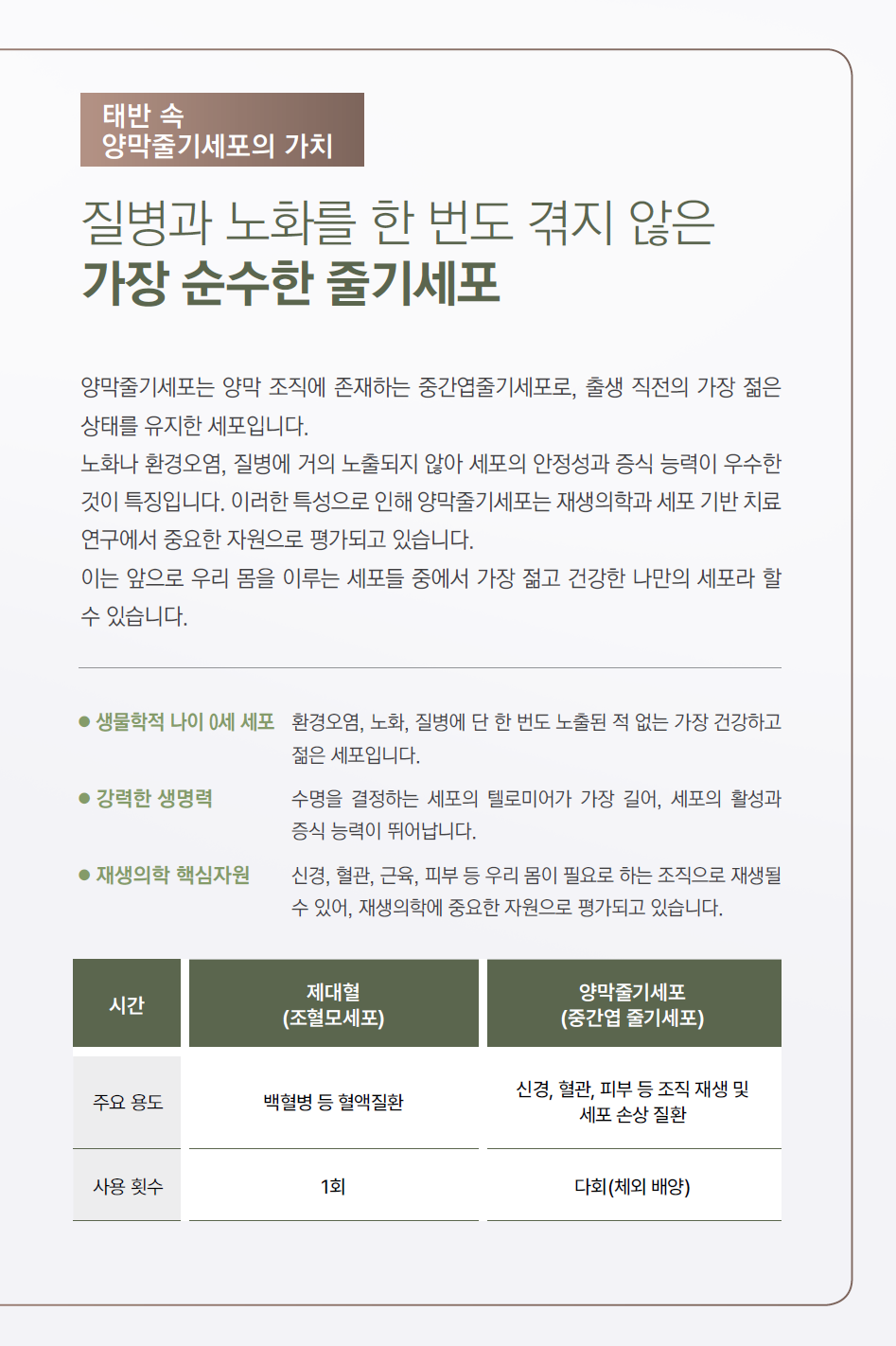 태반 속
양막줄기세포의 가치

질병과 노화를 한 번도 겪지 않은
가장 순수한 줄기세포

양막줄기세포는 양막 조직에 존재하는 중간엽줄기세포로, 출생 직전의 가장 젊은 상태를 유지한 세포입니다.
노화나 환경오염, 질병에 거의 노출되지 않아 세포의 안정성과 증식 능력이 우수한 것이 특징입니다. 이러한 특성으로 인해 양막줄기세포는 재생의학과 세포 기반 치료 연구에서 중요한 자원으로 평가되고 있습니다.
이는 앞으로 우리 몸을 이루는 세포들 중에서 가장 젊고 건강한 나만의 세포라 할 수 있습니다.

• 생물학적 나이 0세 세포 환경오염, 노화, 질병에 단 한 번도 노출된 적 없는 가장 건강하고 젊은 세포입니다.

• 강력한 생명력 수명을 결정하는 세포의 텔로미어가 가장 길어, 세포의 활성과 증식 능력이 뛰어납니다.

• 재생의학 핵심자원 신경, 혈관, 근육, 피부 등 우리 몸이 필요로 하는 조직으로 재생될 수 있어, 재생의학에 중요한 자원으로 평가되고 있습니다.

| 시간 | 제대혈 (조혈모세포) | 양막줄기세포 (중간엽 줄기세포) |
|---|---|---|
| 주요 용도 | 백혈병 등 혈액질환 | 신경, 혈관, 피부 등 조직 재생 및 세포 손상 질환 |
| 사용 횟수 | 1회 | 다회(체외 배양) |